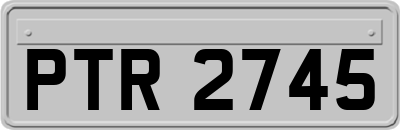 PTR 2745